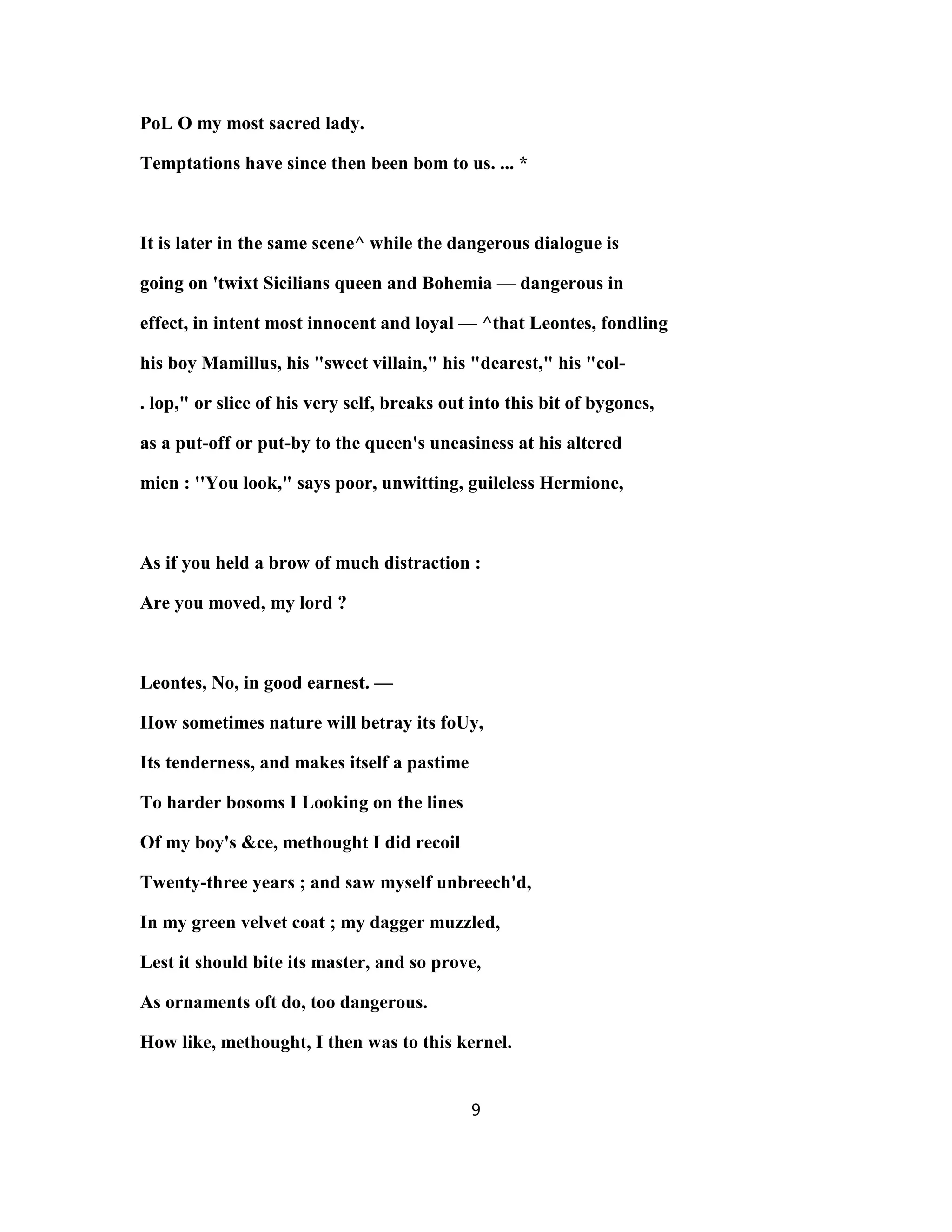 PoL O my most sacred lady.

Temptations have since then been bom to us. ... *

It is later in the same scene^ while the dangerous dialogue is going on 'twixt Sicilians queen and Bohemia — dangerous in effect, in intent most innocent and loyal — ^that Leontes, fondling his boy Mamillus, his "sweet villain," his "dearest," his "col- . lop," or slice of his very self, breaks out into this bit of bygones, as a put-off or put-by to the queen's uneasiness at his altered mien : "You look," says poor, unwitting, guileless Hermione,

As if you held a brow of much distraction :
Are you moved, my lord ?

Leontes, No, in good earnest. —
How sometimes nature will betray its foUy,
Its tenderness, and makes itself a pastime
To harder bosoms I Looking on the lines
Of my boy's &ce, methought I did recoil
Twenty-three years ; and saw myself unbreech'd,
In my green velvet coat ; my dagger muzzled,
Lest it should bite its master, and so prove,
As ornaments oft do, too dangerous.
How like, methought, I then was to this kernel.

9